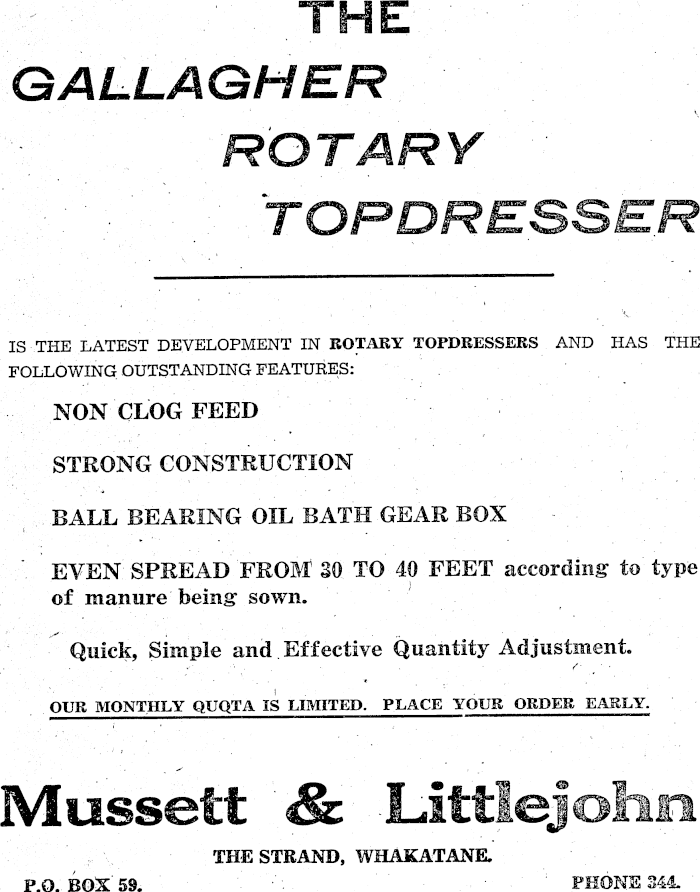 THE
GALLAGHER
ROTARY
TOPDRESSER

IS THE LATEST DEVELOPMENT IN ROTARY TOPDRESSERS AND HAS THE FOLLOWING OUTSTANDING FEATURES:

NON CLOG FEED

STRONG CONSTRUCTION

BALL BEARING OIL BATH GEAR BOX

EVEN SPREAD FROM 30 TO 40 FEET according to type of manure being sown.

Quick, Simple and Effective Quantity Adjustment.

OUR MONTHLY QUQTA IS LIMITED. PLACE YOUR ORDER EARLY.

Mussett & Littlejohn

THE STRAND, WHAKATANE.

P.O. BOX 59.

PHONE 344.